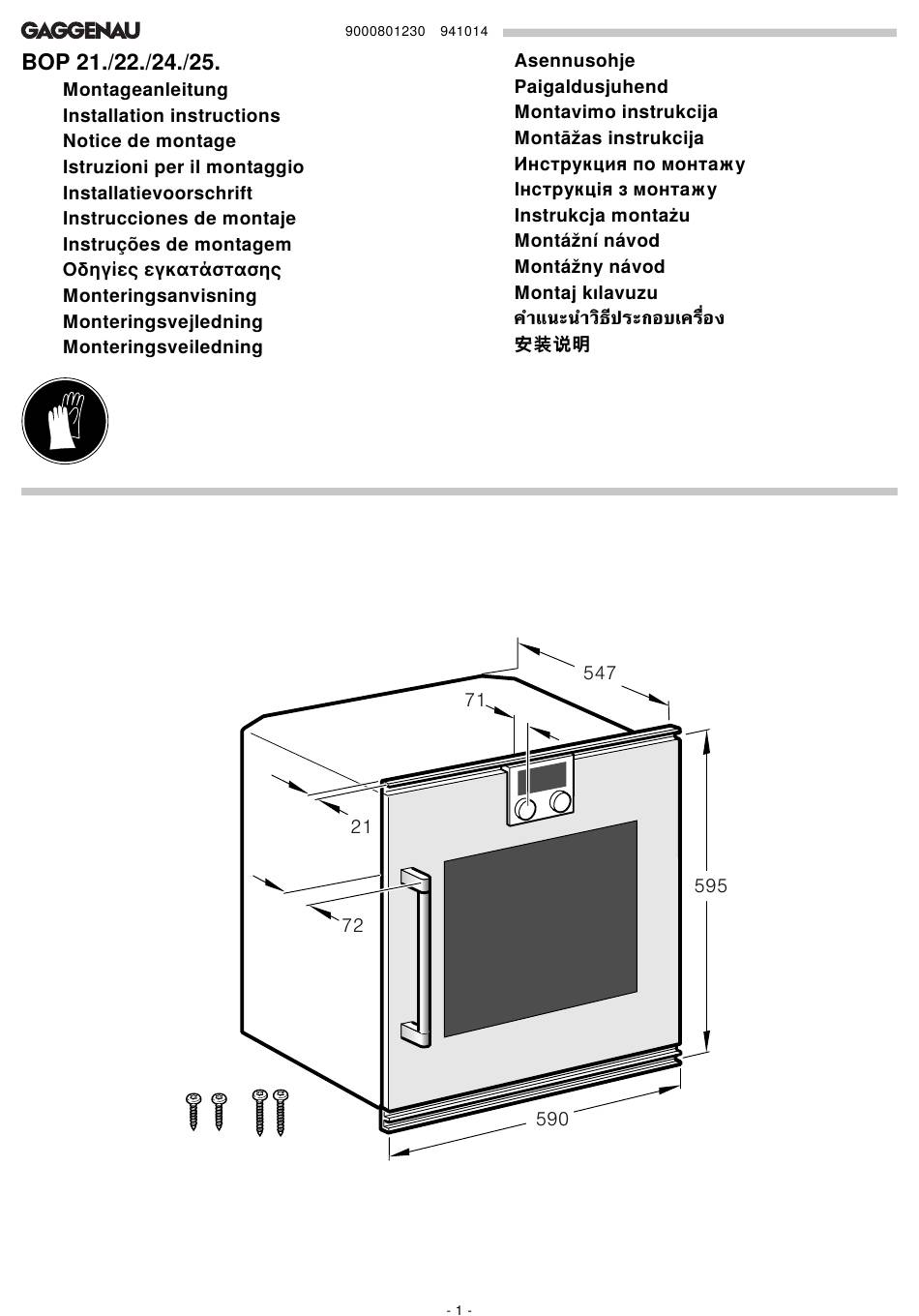 GAGGENAU

9000801230 941014

BOP 21./22./24./25.

Montageanleitung
Installation instructions
Notice de montage
Istruzioni per il montaggio
Installatievoorschrift
Instrucciones de montaje
Instruções de montagem
Οδηγίες εγκατάστασης
Monteringsanvisning
Monteringsvejledning
Monteringsveiledning

Asennusohje
Paigaldusjuhend
Montavimo instrukcija
Montāžas instrukcija
Инструкция по монтажу
Інструкція з монтажу
Instrukcja montażu
Montážní návod
Montážny návod
Montaj kılavuzu
คำแนะนำวิธีประกอบเครื่อง
安装说明

547
71
21
72
595
590

- 1 -